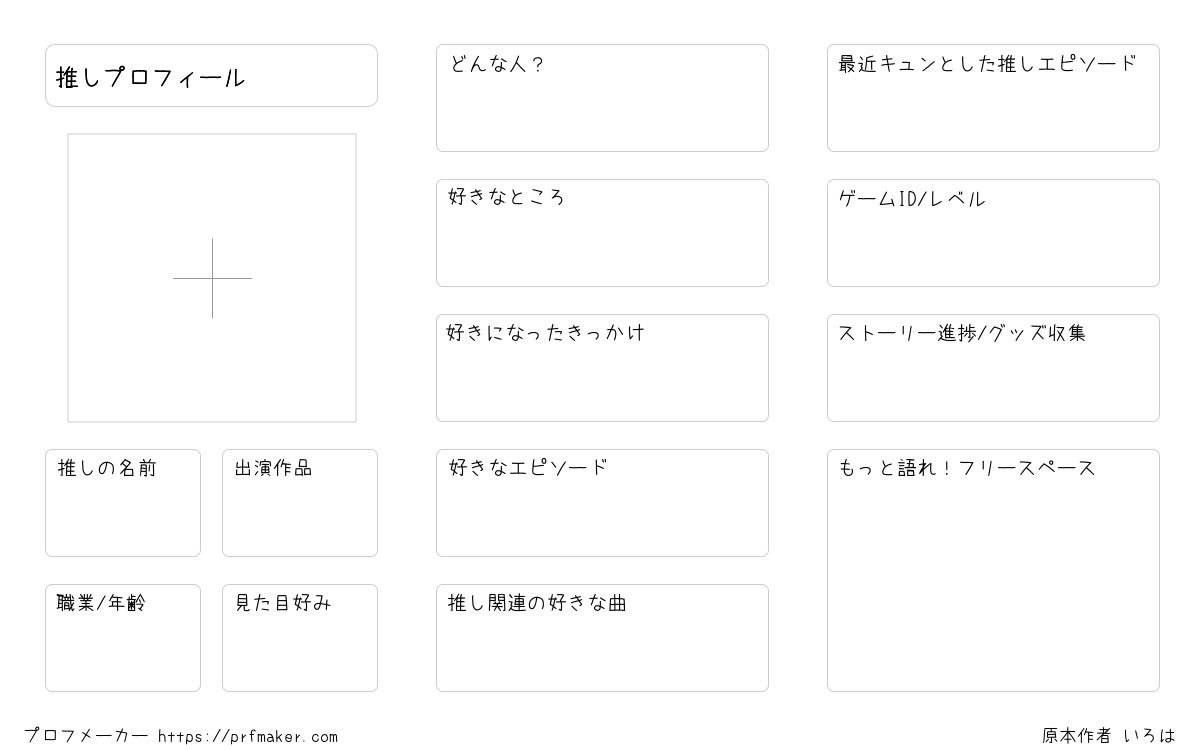 推しプロフィール

推しの名前

出演作品

職業/年齢

見た目好み

どんな人？

好きなところ

好きになったきっかけ

好きなエピソード

推し関連の好きな曲

最近キュンとした推しエピソード

ゲームID/レベル

ストーリー進捗/グッズ収集

もっと語れ！フリースペース

プロフメーカー https://prfmaker.com

原本作者 いろは